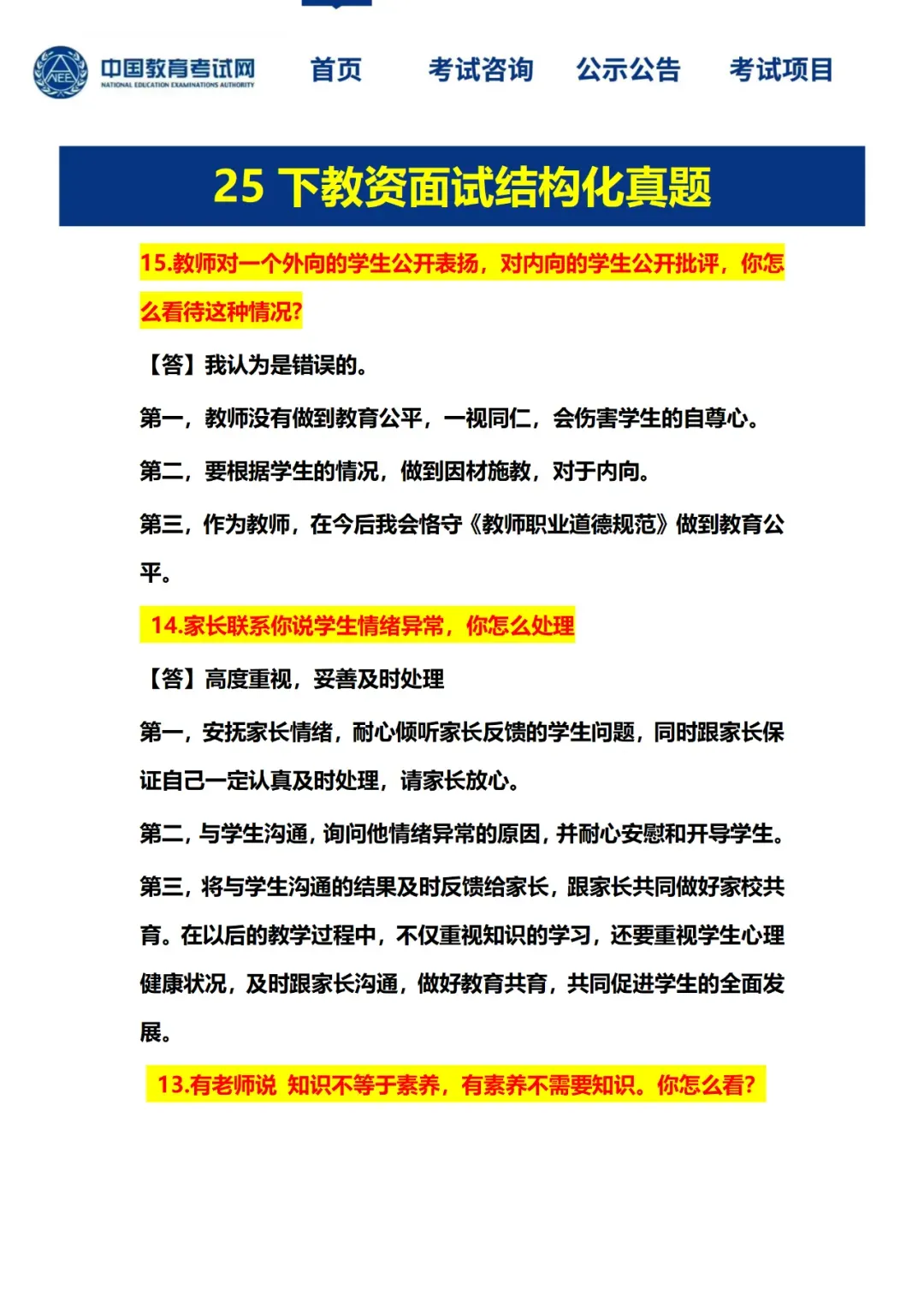 NEEA 中国教育考试网 NATIONAL EDUCATION EXAMINATIONS AUTHORITY

首页 考试咨询 公示公告 考试项目

25 下教资面试结构化真题

15.教师对一个外向的学生公开表扬，对内向的学生公开批评，你怎么看待这种情况?

【答】我认为是错误的。

第一，教师没有做到教育公平，一视同仁，会伤害学生的自尊心。

第二，要根据学生的情况，做到因材施教，对于内向。

第三，作为教师，在今后我会恪守《教师职业道德规范》做到教育公平。

14.家长联系你说学生情绪异常，你怎么处理

【答】高度重视，妥善及时处理

第一，安抚家长情绪，耐心倾听家长反馈的学生问题，同时跟家长保证自己一定认真及时处理，请家长放心。

第二，与学生沟通，询问他情绪异常的原因，并耐心安慰和开导学生。

第三，将与学生沟通的结果及时反馈给家长，跟家长共同做好家校共育。在以后的教学过程中，不仅重视知识的学习，还要重视学生心理健康状况，及时跟家长沟通，做好教育共育，共同促进学生的全面发展。

13.有老师说 知识不等于素养，有素养不需要知识。你怎么看?